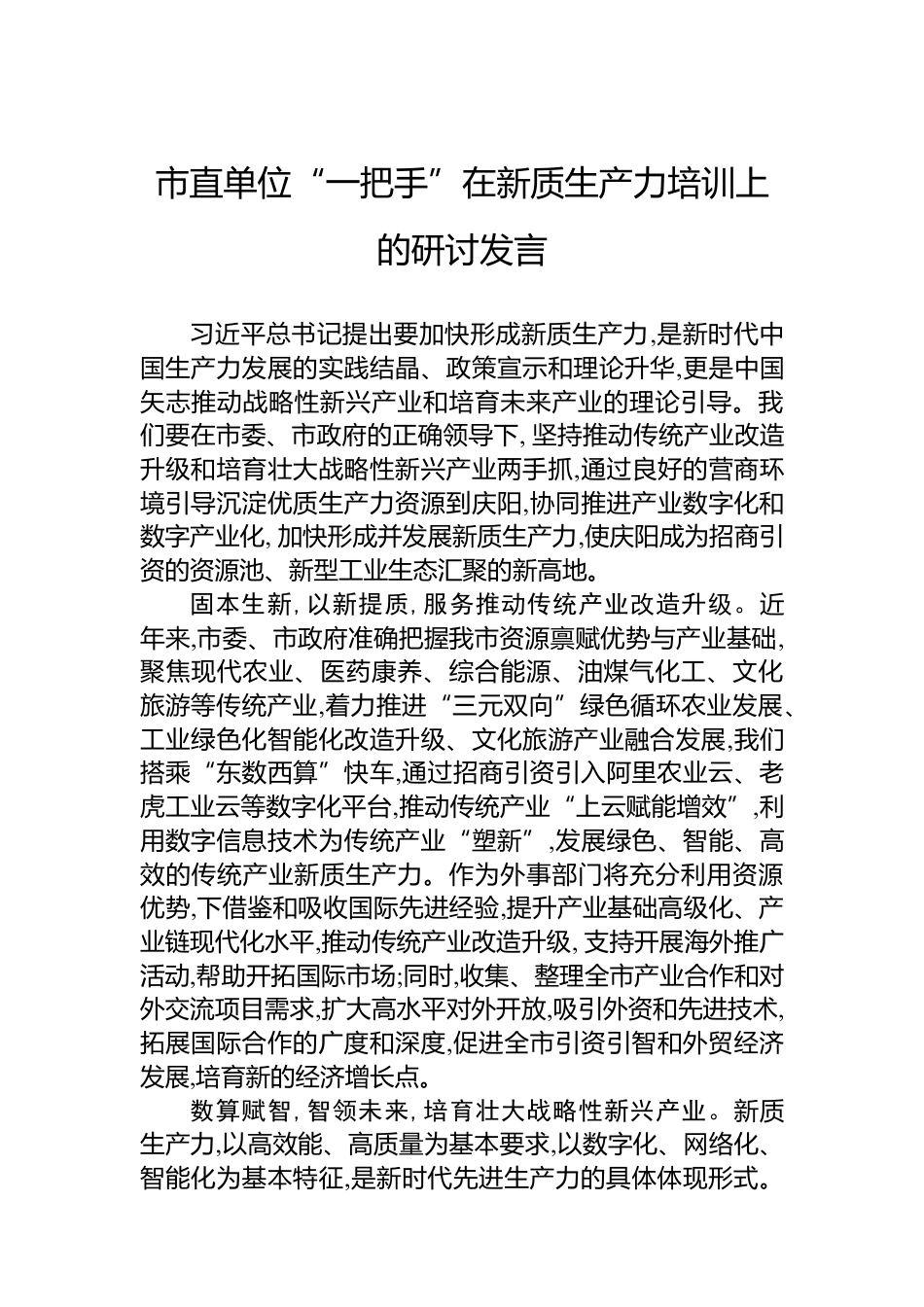 市直单位“一把手”在新质生产力培训上的研讨发言

习近平总书记提出要加快形成新质生产力,是新时代中国生产力发展的实践结晶、政策宣示和理论升华,更是中国矢志推动战略性新兴产业和培育未来产业的理论引导。我们要在市委、市政府的正确领导下,坚持推动传统产业改造升级和培育壮大战略性新兴产业两手抓,通过良好的营商环境引导沉淀优质生产力资源到庆阳,协同推进产业数字化和数字产业化,加快形成并发展新质生产力,使庆阳成为招商引资的资源池、新型工业生态汇聚的新高地。

固本生新,以新提质,服务推动传统产业改造升级。近年来,市委、市政府准确把握我市资源禀赋优势与产业基础,聚焦现代农业、医药康养、综合能源、油煤气化工、文化旅游等传统产业,着力推进“三元双向”绿色循环农业发展、工业绿色化智能化改造升级、文化旅游产业融合发展,我们搭乘“东数西算”快车,通过招商引资引入阿里农业云、老虎工业云等数字化平台,推动传统产业“上云赋能增效”,利用数字信息技术为传统产业“塑新”,发展绿色、智能、高效的传统产业新质生产力。作为外事部门将充分利用资源优势,下借鉴和吸收国际先进经验,提升产业基础高级化、产业链现代化水平,推动传统产业改造升级,支持开展海外推广活动,帮助开拓国际市场;同时,收集、整理全市产业合作和对外交流项目需求,扩大高水平对外开放,吸引外资和先进技术,拓展国际合作的广度和深度,促进全市引资引智和外贸经济发展,培育新的经济增长点。

数算赋智,智领未来,培育壮大战略性新兴产业。新质生产力,以高效能、高质量为基本要求,以数字化、网络化、智能化为基本特征,是新时代先进生产力的具体体现形式。